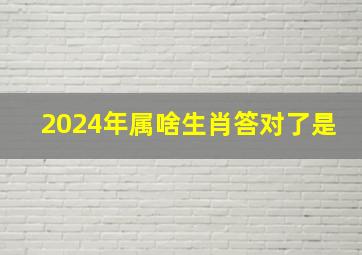 2024年属啥生肖答对了是